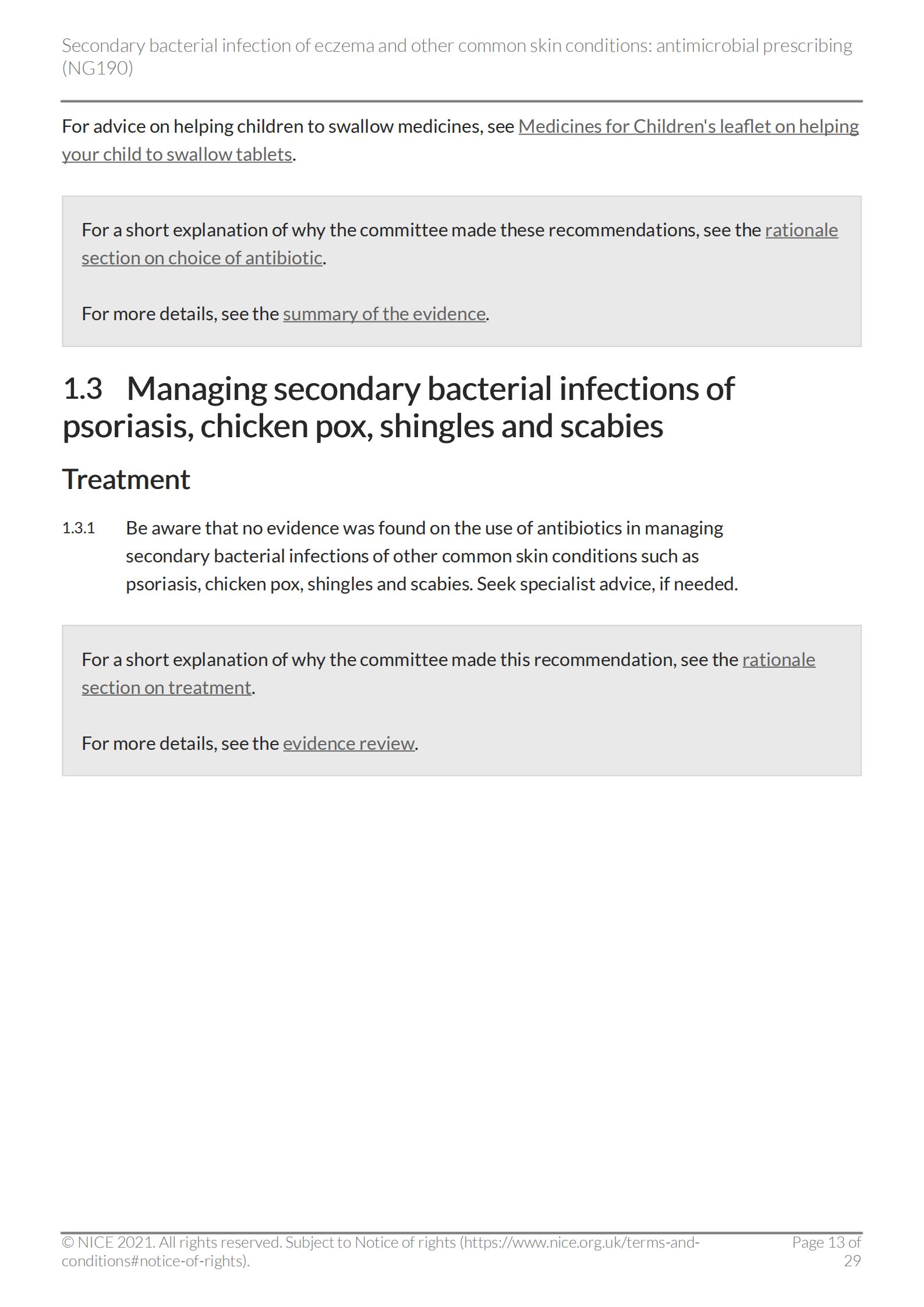 Secondary bacterial infection of eczema and other common skin conditions: antimicrobial prescribing (NG190)

For advice on helping children to swallow medicines, see Medicines for Children's leaflet on helping your child to swallow tablets.

For a short explanation of why the committee made these recommendations, see the rationale section on choice of antibiotic.

For more details, see the summary of the evidence.

1.3 Managing secondary bacterial infections of psoriasis, chicken pox, shingles and scabies

Treatment

1.3.1 Be aware that no evidence was found on the use of antibiotics in managing secondary bacterial infections of other common skin conditions such as psoriasis, chicken pox, shingles and scabies. Seek specialist advice, if needed.

For a short explanation of why the committee made this recommendation, see the rationale section on treatment.

For more details, see the evidence review.

© NICE 2021. All rights reserved. Subject to Notice of rights (https://www.nice.org.uk/terms-and-conditions#notice-of-rights).

Page 13 of 29